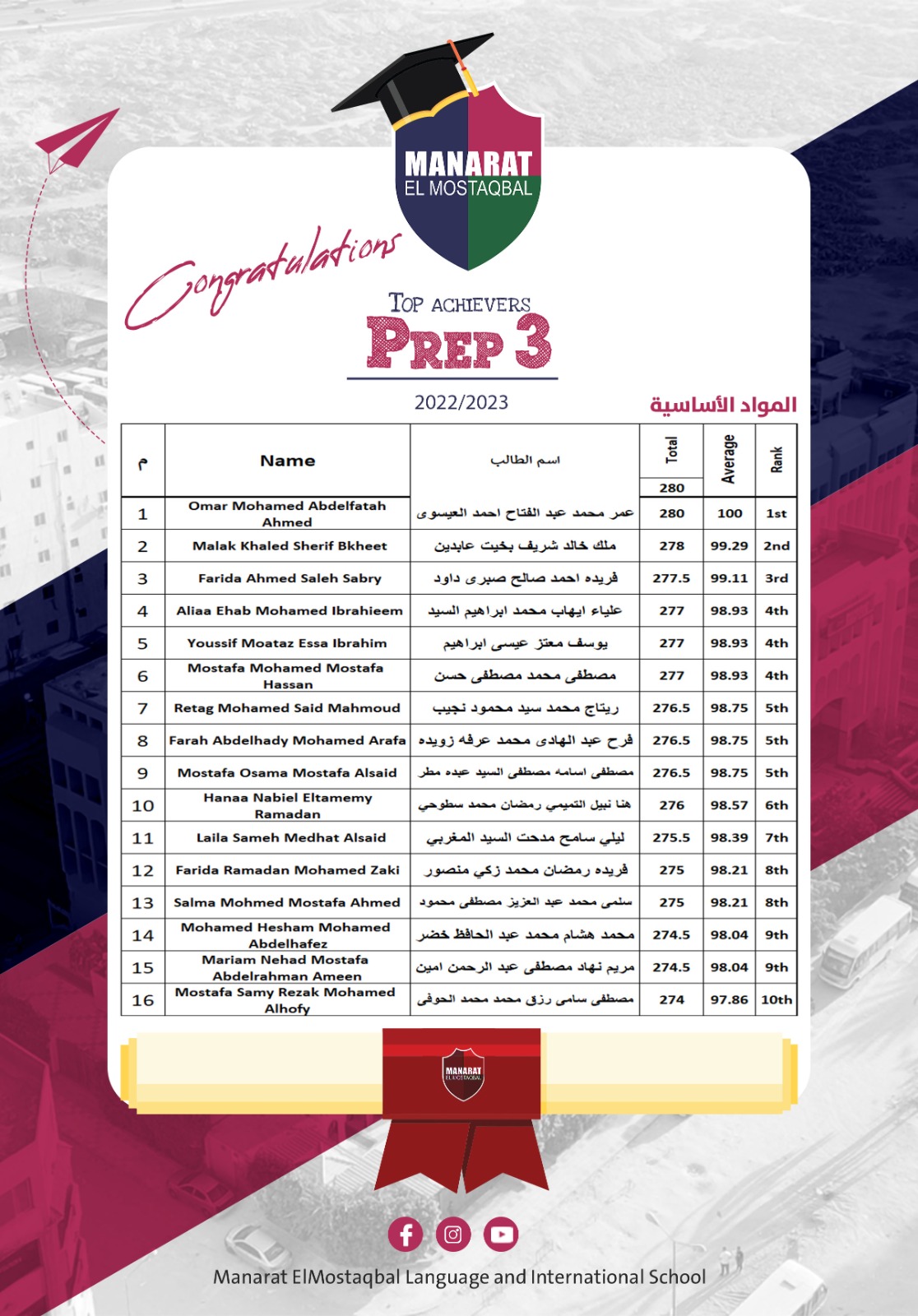 MANARAT
EL MOSTAQBAL

Congratulations

TOP ACHIEVERS
PREP 3

2022/2023

المواد الأساسية

| م | Name | اسم الطالب | Total 280 | Average | Rank |
|---|---|---|---|---|---|
| 1 | Omar Mohamed Abdelfatah Ahmed | عمر محمد عبد الفتاح احمد العيسوى | 280 | 100 | 1st |
| 2 | Malak Khaled Sherif Bkheet | ملك خالد شريف بخيت عابدين | 278 | 99.29 | 2nd |
| 3 | Farida Ahmed Saleh Sabry | فريده احمد صالح صبرى داود | 277.5 | 99.11 | 3rd |
| 4 | Aliaa Ehab Mohamed Ibrahieem | علياء ايهاب محمد ابراهيم السيد | 277 | 98.93 | 4th |
| 5 | Youssif Moataz Essa Ibrahim | يوسف معتز عيسى ابراهيم | 277 | 98.93 | 4th |
| 6 | Mostafa Mohamed Mostafa Hassan | مصطفى محمد مصطفى حسن | 277 | 98.93 | 4th |
| 7 | Retag Mohamed Said Mahmoud | ريتاج محمد سيد محمود نجيب | 276.5 | 98.75 | 5th |
| 8 | Farah Abdelhady Mohamed Arafa | فرح عبد الهادى محمد عرفه زويده | 276.5 | 98.75 | 5th |
| 9 | Mostafa Osama Mostafa Alsaid | مصطفى اسامه مصطفى السيد عبده مطر | 276.5 | 98.75 | 5th |
| 10 | Hanaa Nabiel Eltamemy Ramadan | هنا نبيل التميمي رمضان محمد سطوحي | 276 | 98.57 | 6th |
| 11 | Laila Sameh Medhat Alsaid | ليلي سامح مدحت السيد المغربي | 275.5 | 98.39 | 7th |
| 12 | Farida Ramadan Mohamed Zaki | فريده رمضان محمد زكي منصور | 275 | 98.21 | 8th |
| 13 | Salma Mohmed Mostafa Ahmed | سلمى محمد عبد العزيز مصطفى محمود | 275 | 98.21 | 8th |
| 14 | Mohamed Hesham Mohamed Abdelhafez | محمد هشام محمد عبد الحافظ خضر | 274.5 | 98.04 | 9th |
| 15 | Mariam Nehad Mostafa Abdelrahman Ameen | مريم نهاد مصطفى عبد الرحمن امين | 274.5 | 98.04 | 9th |
| 16 | Mostafa Samy Rezak Mohamed Alhofy | مصطفى سامى رزق محمد محمد الحوفى | 274 | 97.86 | 10th |

MANARAT EL MOSTAQBAL

Manarat ElMostaqbal Language and International School